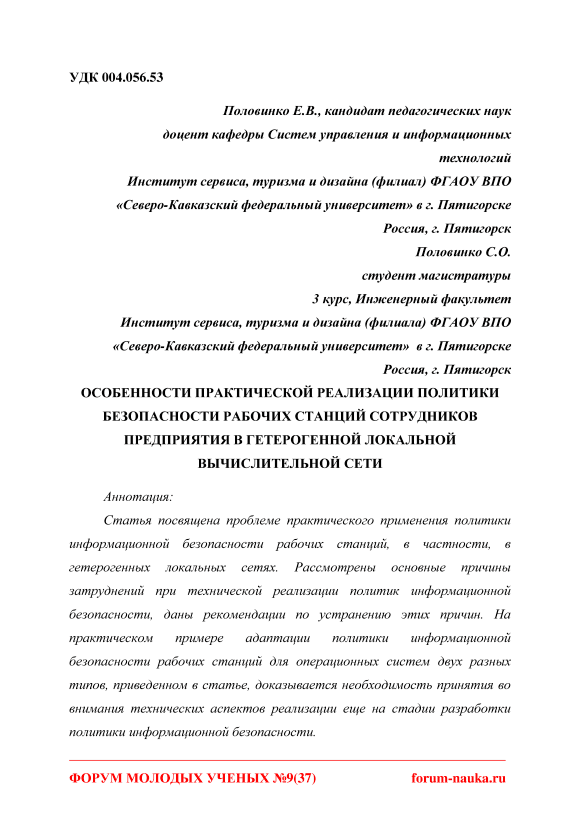 УДК 004.056.53

Половинко Е.В., кандидат педагогических наук
доцент кафедры Систем управления и информационных технологий
Институт сервиса, туризма и дизайна (филиал) ФГАОУ ВПО
«Северо-Кавказский федеральный университет» в г. Пятигорске
Россия, г. Пятигорск
Половинко С.О.
студент магистратуры
3 курс, Инженерный факультет
Институт сервиса, туризма и дизайна (филиала) ФГАОУ ВПО
«Северо-Кавказский федеральный университет» в г. Пятигорске
Россия, г. Пятигорск

ОСОБЕННОСТИ ПРАКТИЧЕСКОЙ РЕАЛИЗАЦИИ ПОЛИТИКИ БЕЗОПАСНОСТИ РАБОЧИХ СТАНЦИЙ СОТРУДНИКОВ ПРЕДПРИЯТИЯ В ГЕТЕРОГЕННОЙ ЛОКАЛЬНОЙ ВЫЧИСЛИТЕЛЬНОЙ СЕТИ

Аннотация:

Статья посвящена проблеме практического применения политики информационной безопасности рабочих станций, в частности, в гетерогенных локальных сетях. Рассмотрены основные причины затруднений при технической реализации политик информационной безопасности, даны рекомендации по устранению этих причин. На практическом примере адаптации политики информационной безопасности рабочих станций для операционных систем двух разных типов, приведенном в статье, доказывается необходимость принятия во внимания технических аспектов реализации еще на стадии разработки политики информационной безопасности.

ФОРУМ МОЛОДЫХ УЧЕНЫХ №9(37) forum-nauka.ru